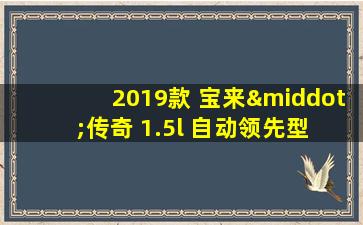 2019款 宝来&middot;传奇 1.5l 自动领先型